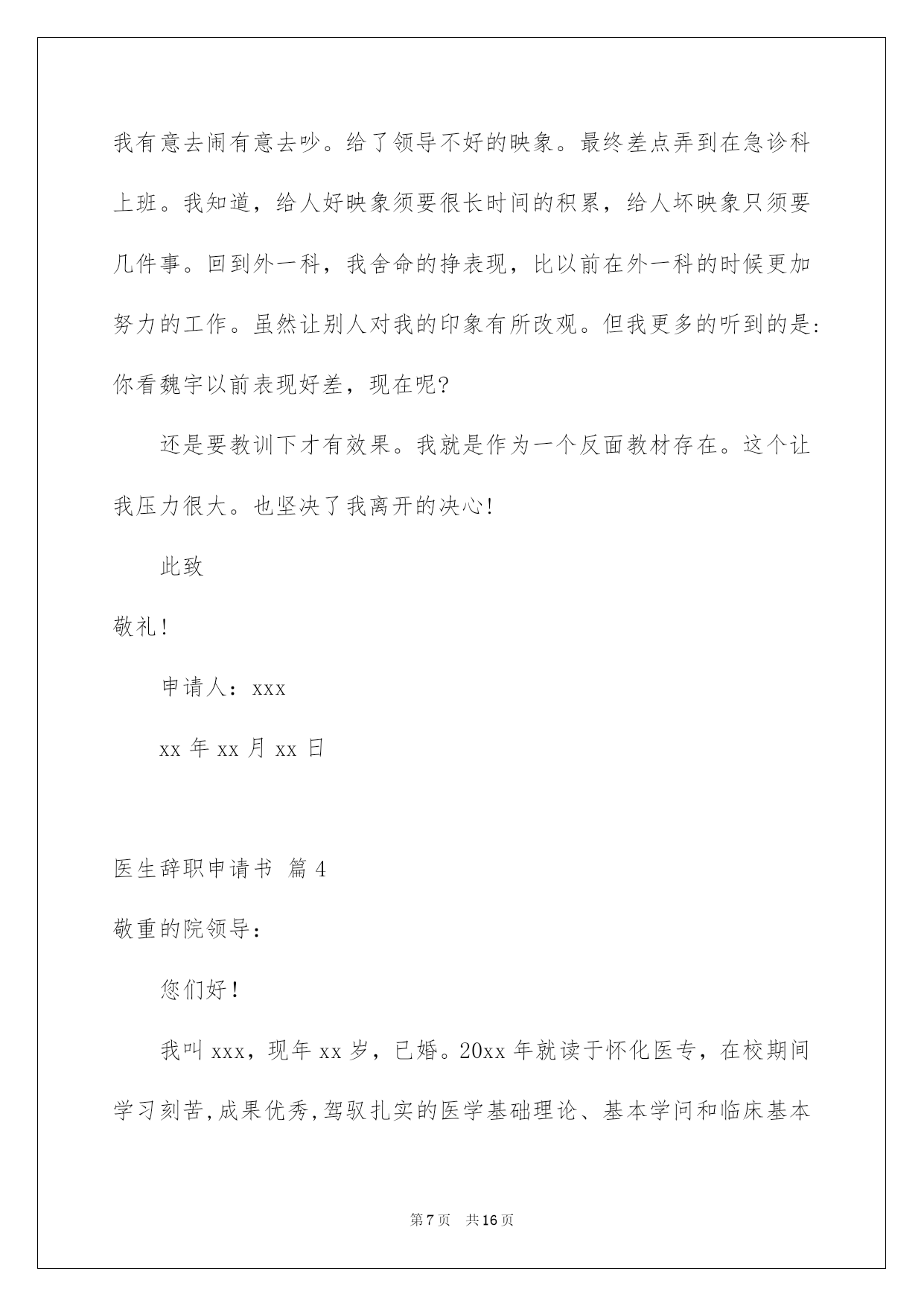 我有意去闹有意去吵。给了领导不好的映象。最终差点弄到在急诊科上班。我知道，给人好映象须要很长时间的积累，给人坏映象只须要几件事。回到外一科，我舍命的挣表现，比以前在外一科的时候更加努力的工作。虽然让别人对我的印象有所改观。但我更多的听到的是：你看魏宇以前表现好差，现在呢?

还是要教训下才有效果。我就是作为一个反面教材存在。这个让我压力很大。也坚决了我离开的决心!

此致

敬礼!

申请人：xxx

xx 年 xx 月 xx 日

医生辞职申请书 篇 4

敬重的院领导：

您们好!

我叫 xxx，现年 xx 岁，已婚。20xx 年就读于怀化医专，在校期间学习刻苦,成果优秀,驾驭扎实的医学基础理论、基本学问和临床基本

第 7 页 共 16 页